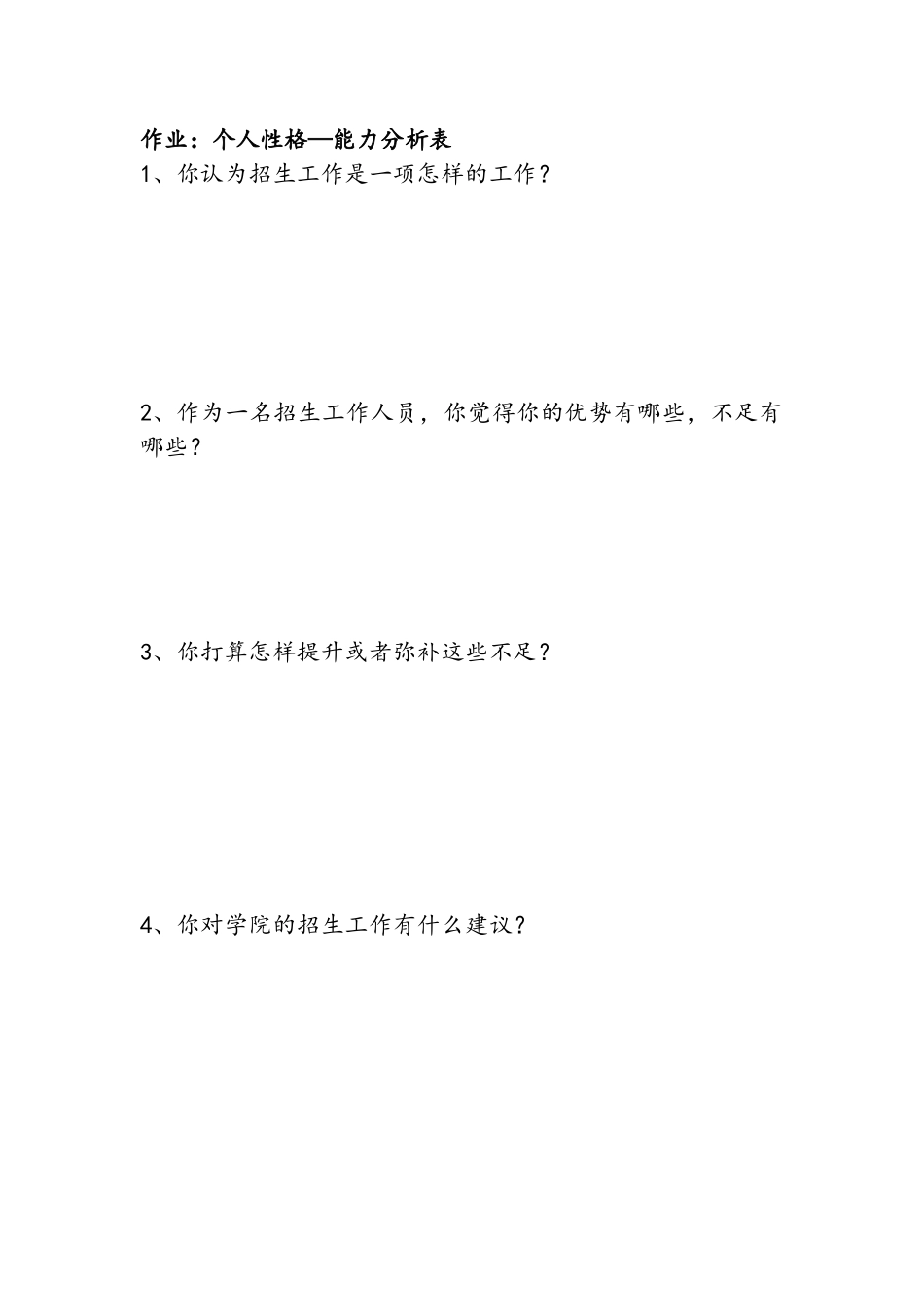 作业：个人性格—能力分析表

1、你认为招生工作是一项怎样的工作？

2、作为一名招生工作人员，你觉得你的优势有哪些，不足有哪些？

3、你打算怎样提升或者弥补这些不足？

4、你对学院的招生工作有什么建议？